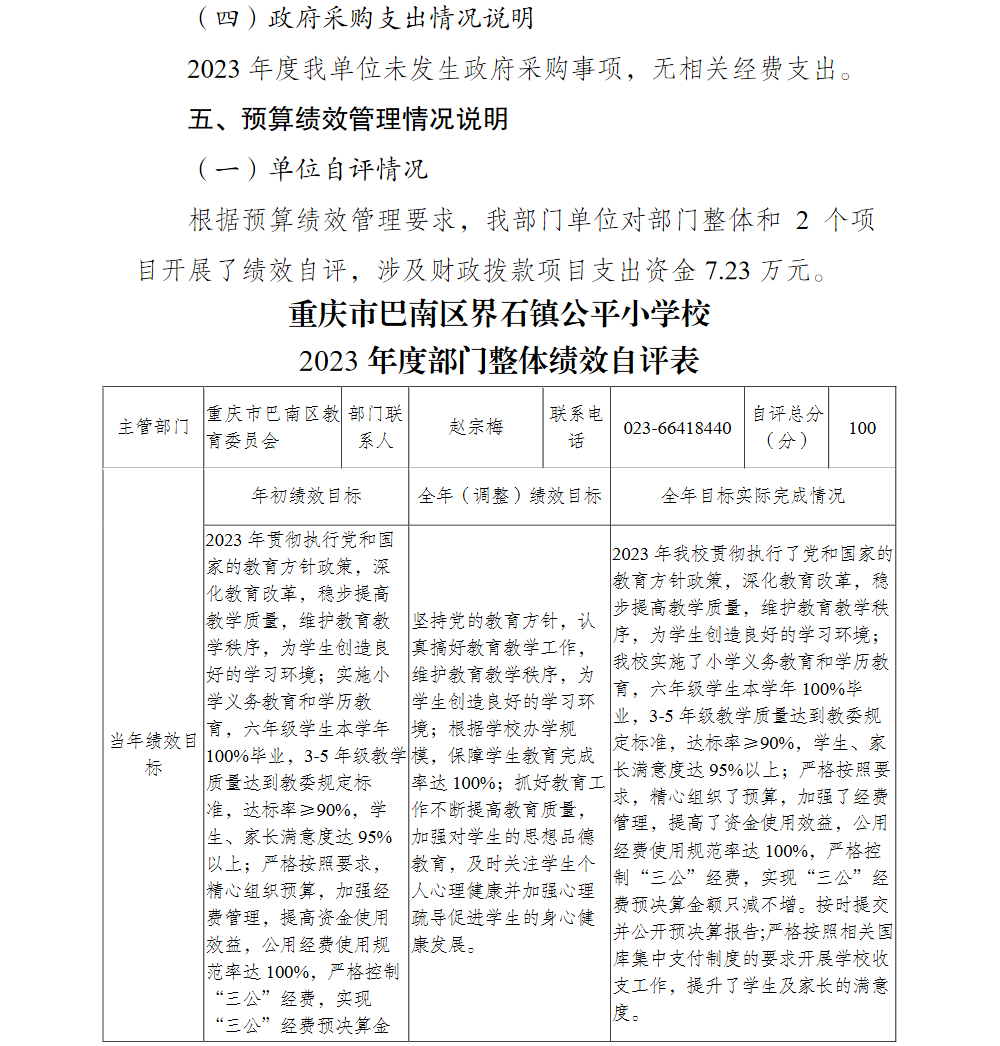 （四）政府采购支出情况说明

2023 年度我单位未发生政府采购事项，无相关经费支出。

五、预算绩效管理情况说明

（一）单位自评情况

根据预算绩效管理要求，我部门单位对部门整体和 2 个项目开展了绩效自评，涉及财政拨款项目支出资金 7.23 万元。

重庆市巴南区界石镇公平小学校
2023 年度部门整体绩效自评表

| 主管部门 | 重庆市巴南区教育委员会 | 部门联系人 | 赵宗梅 | 联系电话 | 023-66418440 | 自评总分（分） | 100 |
|---|---|---|---|---|---|---|---|
| 当年绩效目标 | 年初绩效目标 | | 全年（调整）绩效目标 | | 全年目标实际完成情况 | | |
| | 2023 年贯彻执行党和国家的教育方针政策，深化教育改革，稳步提高教学质量，维护教育教学秩序，为学生创造良好的学习环境；实施小学义务教育和学历教育，六年级学生本学年 100%毕业，3-5 年级教学质量达到教委规定标准，达标率≥90%，学生、家长满意度达 95%以上；严格按照要求，精心组织预算，加强经费管理，提高资金使用效益，公用经费使用规范率达 100%，严格控制“三公”经费，实现“三公”经费预决算金 | | 坚持党的教育方针，认真搞好教育教学工作，维护教育教学秩序，为学生创造良好的学习环境；根据学校办学规模，保障学生教育完成率达 100%；抓好教育工作不断提高教育质量，加强对学生的思想品德教育，及时关注学生个人心理健康并加强心理疏导促进学生的身心健康发展。 | | 2023 年我校贯彻执行了党和国家的教育方针政策，深化教育改革，稳步提高教学质量，维护教育教学秩序，为学生创造良好的学习环境；我校实施了小学义务教育和学历教育，六年级学生本学年 100%毕业，3-5 年级教学质量达到教委规定标准，达标率≥90%，学生、家长满意度达 95%以上；严格按照要求，精心组织了预算，加强了经费管理，提高了资金使用效益，公用经费使用规范率达 100%，严格控制“三公”经费，实现“三公”经费预决算金额只减不增。按时提交并公开预决算报告;严格按照相关国库集中支付制度的要求开展学校收支工作，提升了学生及家长的满意度。 | | |